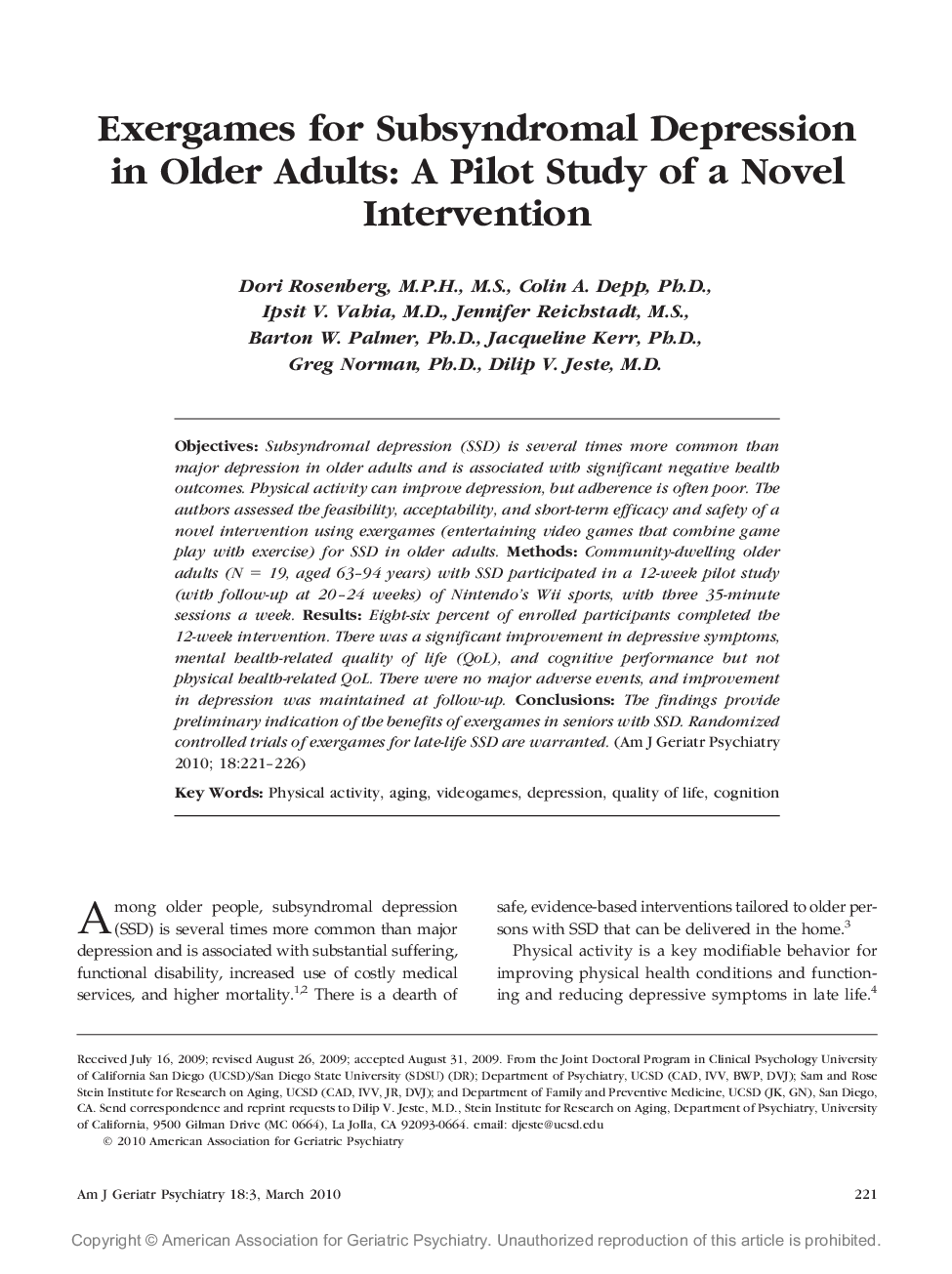 Exergames for Subsyndromal Depression in Older Adults: A Pilot Study of a Novel Intervention

Dori Rosenberg, M.P.H., M.S., Colin A. Depp, Ph.D., Ipsit V. Vahia, M.D., Jennifer Reichstadt, M.S., Barton W. Palmer, Ph.D., Jacqueline Kerr, Ph.D., Greg Norman, Ph.D., Dilip V. Jeste, M.D.

Objectives: Subsyndromal depression (SSD) is several times more common than major depression in older adults and is associated with significant negative health outcomes. Physical activity can improve depression, but adherence is often poor. The authors assessed the feasibility, acceptability, and short-term efficacy and safety of a novel intervention using exergames (entertaining video games that combine game play with exercise) for SSD in older adults. Methods: Community-dwelling older adults (N = 19, aged 63–94 years) with SSD participated in a 12-week pilot study (with follow-up at 20–24 weeks) of Nintendo's Wii sports, with three 35-minute sessions a week. Results: Eight-six percent of enrolled participants completed the 12-week intervention. There was a significant improvement in depressive symptoms, mental health-related quality of life (QoL), and cognitive performance but not physical health-related QoL. There were no major adverse events, and improvement in depression was maintained at follow-up. Conclusions: The findings provide preliminary indication of the benefits of exergames in seniors with SSD. Randomized controlled trials of exergames for late-life SSD are warranted. (Am J Geriatr Psychiatry 2010; 18:221–226)

Key Words: Physical activity, aging, videogames, depression, quality of life, cognition

Among older people, subsyndromal depression (SSD) is several times more common than major depression and is associated with substantial suffering, functional disability, increased use of costly medical services, and higher mortality.$^{1,2}$ There is a dearth of safe, evidence-based interventions tailored to older persons with SSD that can be delivered in the home.$^{3}$

Physical activity is a key modifiable behavior for improving physical health conditions and functioning and reducing depressive symptoms in late life.$^{4}$

Received July 16, 2009; revised August 26, 2009; accepted August 31, 2009. From the Joint Doctoral Program in Clinical Psychology University of California San Diego (UCSD)/San Diego State University (SDSU) (DR); Department of Psychiatry, UCSD (CAD, IVV, BWP, DVJ); Sam and Rose Stein Institute for Research on Aging, UCSD (CAD, IVV, JR, DVJ); and Department of Family and Preventive Medicine, UCSD (JK, GN), San Diego, CA. Send correspondence and reprint requests to Dilip V. Jeste, M.D., Stein Institute for Research on Aging, Department of Psychiatry, University of California, 9500 Gilman Drive (MC 0664), La Jolla, CA 92093-0664. email: djeste@ucsd.edu
© 2010 American Association for Geriatric Psychiatry

Am J Geriatr Psychiatry 18:3, March 2010 221

Copyright © American Association for Geriatric Psychiatry. Unauthorized reproduction of this article is prohibited.